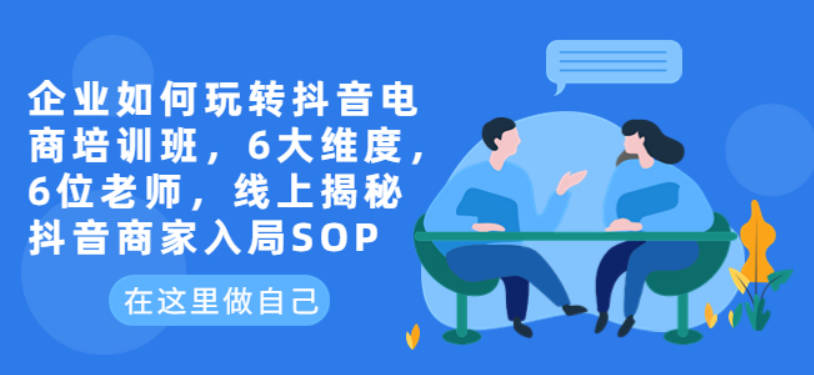 企业如何玩转抖音电商培训班，6大维度，6位老师，线上揭秘抖音商家入局SOP

在这里做自己